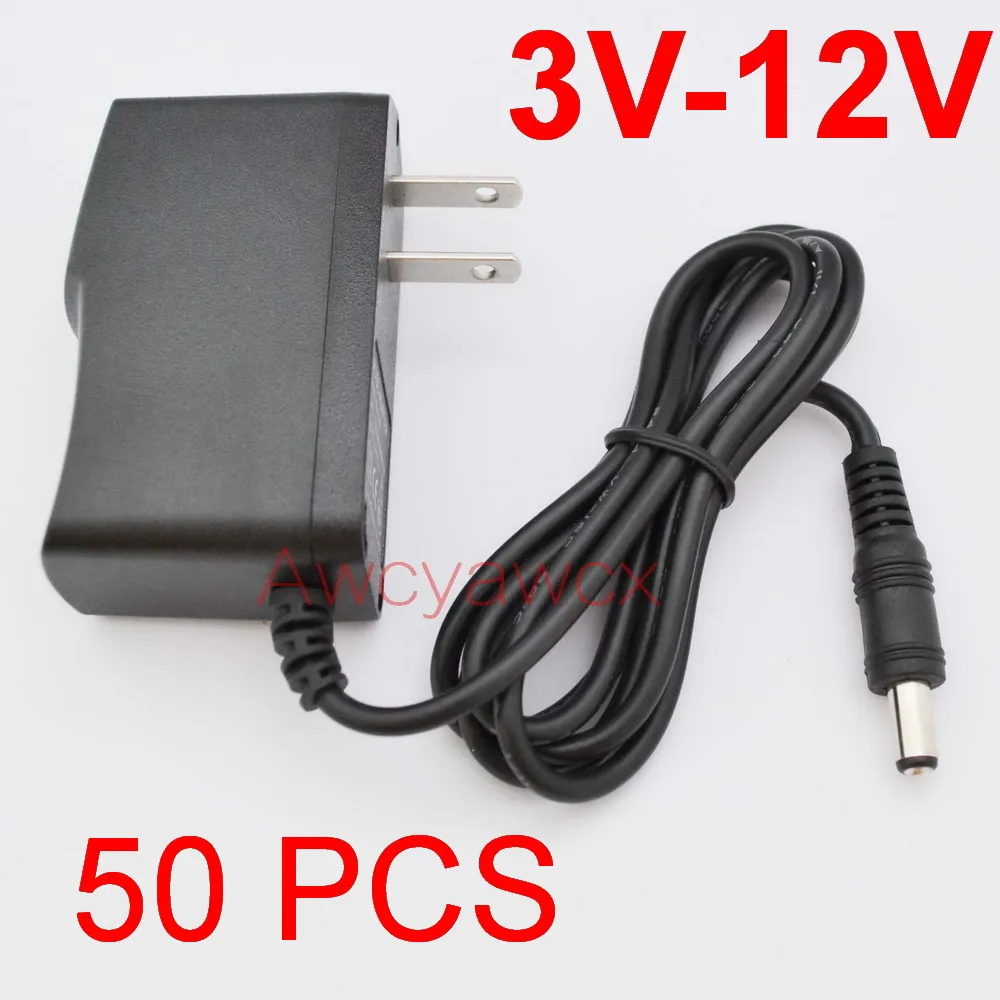 3V-12V

Awcyawcx

50 PCS